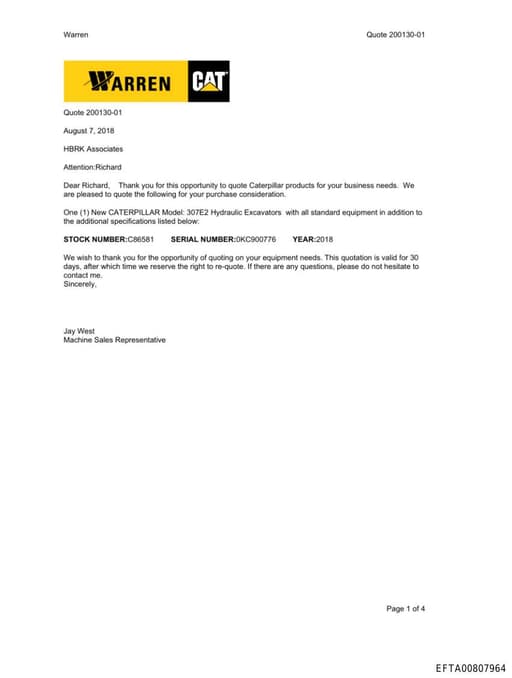 Warren

Quote 200130-01

WARREN CAT

Quote 200130-01

August 7, 2018

HBRK Associates

Attention:Richard

Dear Richard, Thank you for this opportunity to quote Caterpillar products for your business needs. We are pleased to quote the following for your purchase consideration.

One (1) New CATERPILLAR Model: 307E2 Hydraulic Excavators with all standard equipment in addition to the additional specifications listed below:

STOCK NUMBER:C86581 SERIAL NUMBER:0KC900776 YEAR:2018

We wish to thank you for the opportunity of quoting on your equipment needs. This quotation is valid for 30 days, after which time we reserve the right to re-quote. If there are any questions, please do not hesitate to contact me.
Sincerely,

Jay West
Machine Sales Representative

Page 1 of 4

EFTA00807964